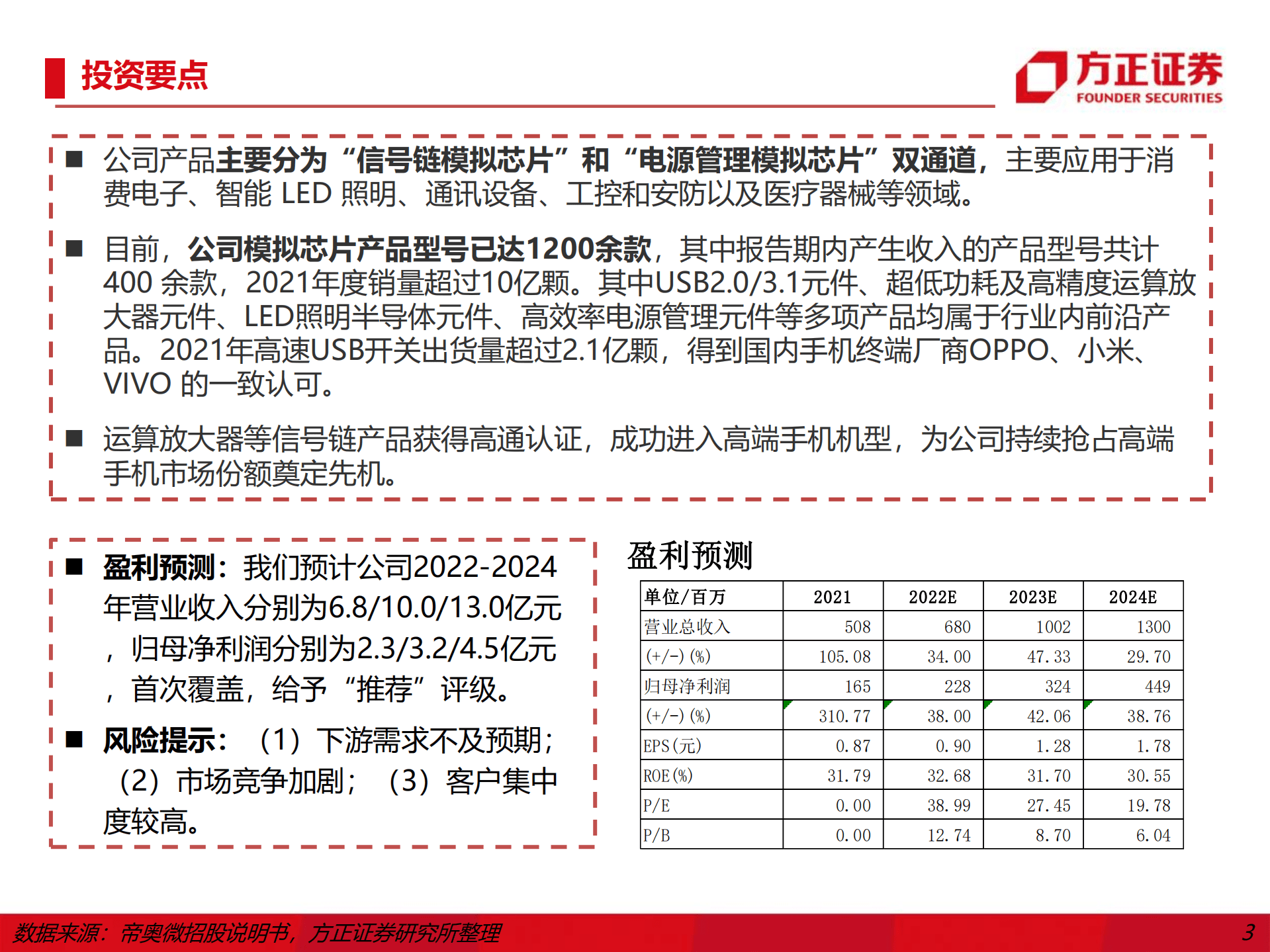 投资要点

方正证券
FOUNDER SECURITIES

■ 公司产品主要分为“信号链模拟芯片”和“电源管理模拟芯片”双通道，主要应用于消费电子、智能 LED 照明、通讯设备、工控和安防以及医疗器械等领域。

■ 目前，公司模拟芯片产品型号已达1200余款，其中报告期内产生收入的产品型号共计400 余款，2021年度销量超过10亿颗。其中USB2.0/3.1元件、超低功耗及高精度运算放大器元件、LED照明半导体元件、高效率电源管理元件等多项产品均属于行业内前沿产品。2021年高速USB开关出货量超过2.1亿颗，得到国内手机终端厂商OPPO、小米、VIVO 的一致认可。

■ 运算放大器等信号链产品获得高通认证，成功进入高端手机机型，为公司持续抢占高端手机市场份额奠定先机。

■ 盈利预测：我们预计公司2022-2024年营业收入分别为6.8/10.0/13.0亿元，归母净利润分别为2.3/3.2/4.5亿元，首次覆盖，给予“推荐”评级。

■ 风险提示：（1）下游需求不及预期；（2）市场竞争加剧；（3）客户集中度较高。

盈利预测

| 单位/百万 | 2021 | 2022E | 2023E | 2024E |
|---|---|---|---|---|
| 营业总收入 | 508 | 680 | 1002 | 1300 |
| (+/-)(%) | 105.08 | 34.00 | 47.33 | 29.70 |
| 归母净利润 | 165 | 228 | 324 | 449 |
| (+/-)(%) | 310.77 | 38.00 | 42.06 | 38.76 |
| EPS(元) | 0.87 | 0.90 | 1.28 | 1.78 |
| ROE(%) | 31.79 | 32.68 | 31.70 | 30.55 |
| P/E | 0.00 | 38.99 | 27.45 | 19.78 |
| P/B | 0.00 | 12.74 | 8.70 | 6.04 |

数据来源：帝奥微招股说明书，方正证券研究所整理

3